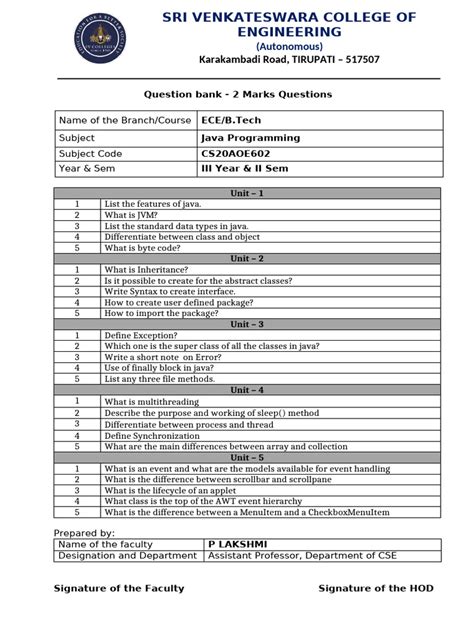 SRI VENKATESWARA COLLEGE OF ENGINEERING
(Autonomous)
Karakambadi Road, TIRUPATI – 517507

Question bank - 2 Marks Questions

| Name of the Branch/Course | ECE/B.Tech |
|---|---|
| Subject | Java Programming |
| Subject Code | CS20AOE602 |
| Year & Sem | III Year & II Sem |

| Unit – 1 | |
|---|---|
| 1 | List the features of java. |
| 2 | What is JVM? |
| 3 | List the standard data types in java. |
| 4 | Differentiate between class and object |
| 5 | What is byte code? |
| Unit – 2 | |
| 1 | What is Inheritance? |
| 2 | Is it possible to create for the abstract classes? |
| 3 | Write Syntax to create interface. |
| 4 | How to create user defined package? |
| 5 | How to import the package? |
| Unit – 3 | |
| 1 | Define Exception? |
| 2 | Which one is the super class of all the classes in java? |
| 3 | Write a short note on Error? |
| 4 | Use of finally block in java? |
| 5 | List any three file methods. |
| Unit – 4 | |
| 1 | What is multithreading |
| 2 | Describe the purpose and working of sleep() method |
| 3 | Differentiate between process and thread |
| 4 | Define Synchronization |
| 5 | What are the main differences between array and collection |
| Unit – 5 | |
| 1 | What is an event and what are the models available for event handling |
| 2 | What is the difference between scrollbar and scrollpane |
| 3 | What is the lifecycle of an applet |
| 4 | What class is the top of the AWT event hierarchy |
| 5 | What is the difference between a MenuItem and a CheckboxMenuItem |

Prepared by:

| Name of the faculty | P LAKSHMI |
|---|---|
| Designation and Department | Assistant Professor, Department of CSE |

Signature of the Faculty

Signature of the HOD